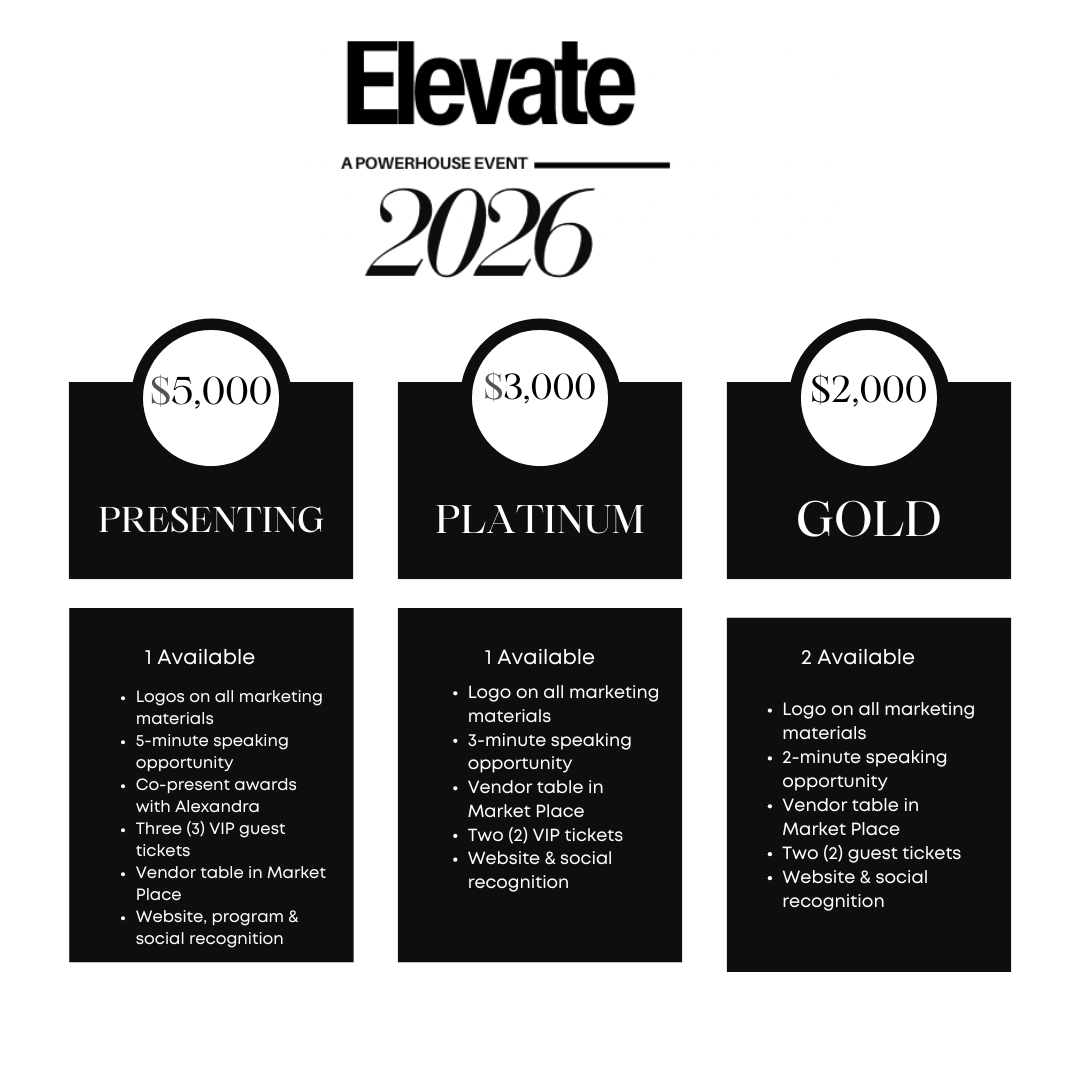 Elevate

A POWERHOUSE EVENT

2026

$5,000

PRESENTING

1 Available

• Logos on all marketing materials
• 5-minute speaking opportunity
• Co-present awards with Alexandra
• Three (3) VIP guest tickets
• Vendor table in Market Place
• Website, program & social recognition

$3,000

PLATINUM

1 Available

• Logo on all marketing materials
• 3-minute speaking opportunity
• Vendor table in Market Place
• Two (2) VIP tickets
• Website & social recognition

$2,000

GOLD

2 Available

• Logo on all marketing materials
• 2-minute speaking opportunity
• Vendor table in Market Place
• Two (2) guest tickets
• Website & social recognition